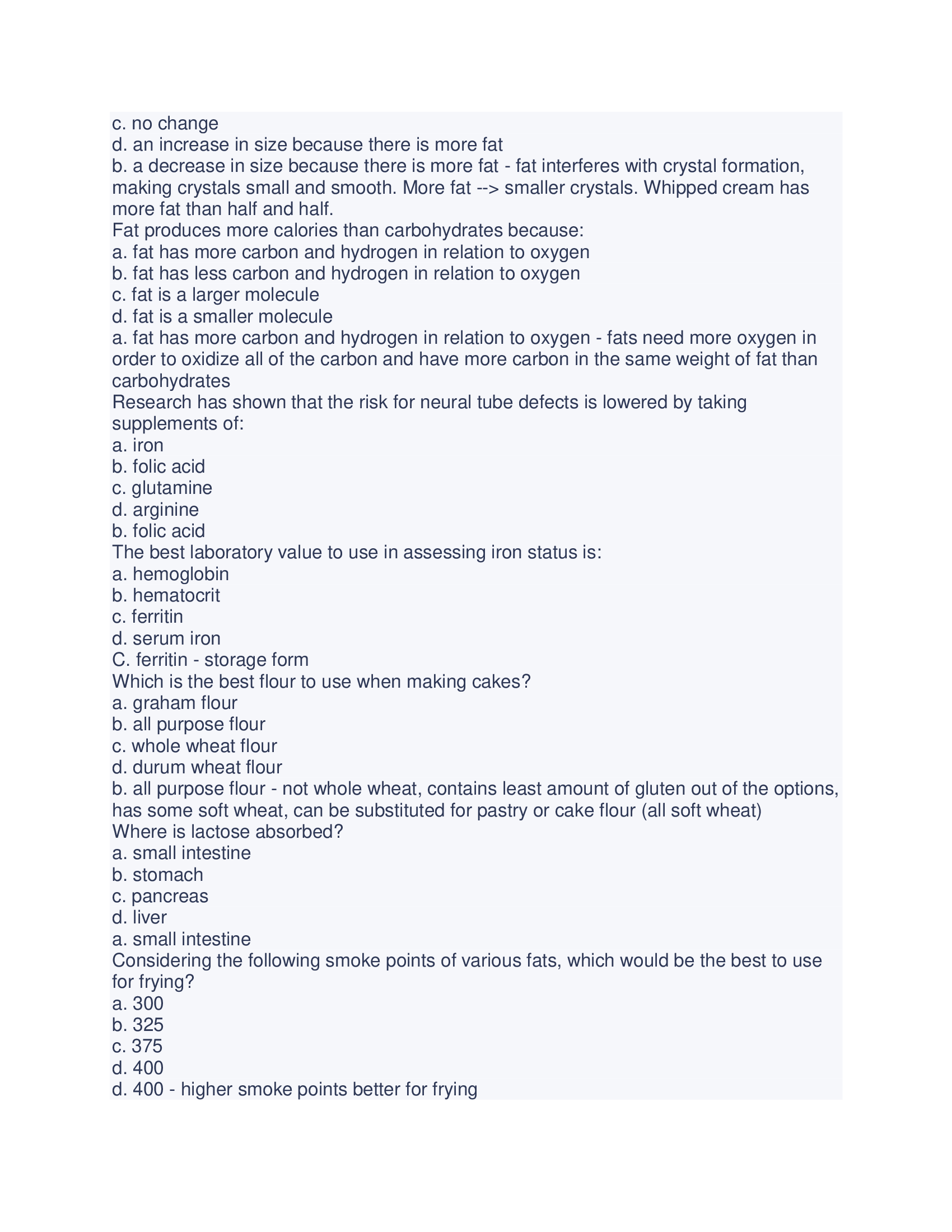 c. no change
d. an increase in size because there is more fat
b. a decrease in size because there is more fat - fat interferes with crystal formation, making crystals small and smooth. More fat --> smaller crystals. Whipped cream has more fat than half and half.
Fat produces more calories than carbohydrates because:
a. fat has more carbon and hydrogen in relation to oxygen
b. fat has less carbon and hydrogen in relation to oxygen
c. fat is a larger molecule
d. fat is a smaller molecule
a. fat has more carbon and hydrogen in relation to oxygen - fats need more oxygen in order to oxidize all of the carbon and have more carbon in the same weight of fat than carbohydrates
Research has shown that the risk for neural tube defects is lowered by taking supplements of:
a. iron
b. folic acid
c. glutamine
d. arginine
b. folic acid
The best laboratory value to use in assessing iron status is:
a. hemoglobin
b. hematocrit
c. ferritin
d. serum iron
C. ferritin - storage form
Which is the best flour to use when making cakes?
a. graham flour
b. all purpose flour
c. whole wheat flour
d. durum wheat flour
b. all purpose flour - not whole wheat, contains least amount of gluten out of the options, has some soft wheat, can be substituted for pastry or cake flour (all soft wheat)
Where is lactose absorbed?
a. small intestine
b. stomach
c. pancreas
d. liver
a. small intestine
Considering the following smoke points of various fats, which would be the best to use for frying?
a. 300
b. 325
c. 375
d. 400
d. 400 - higher smoke points better for frying